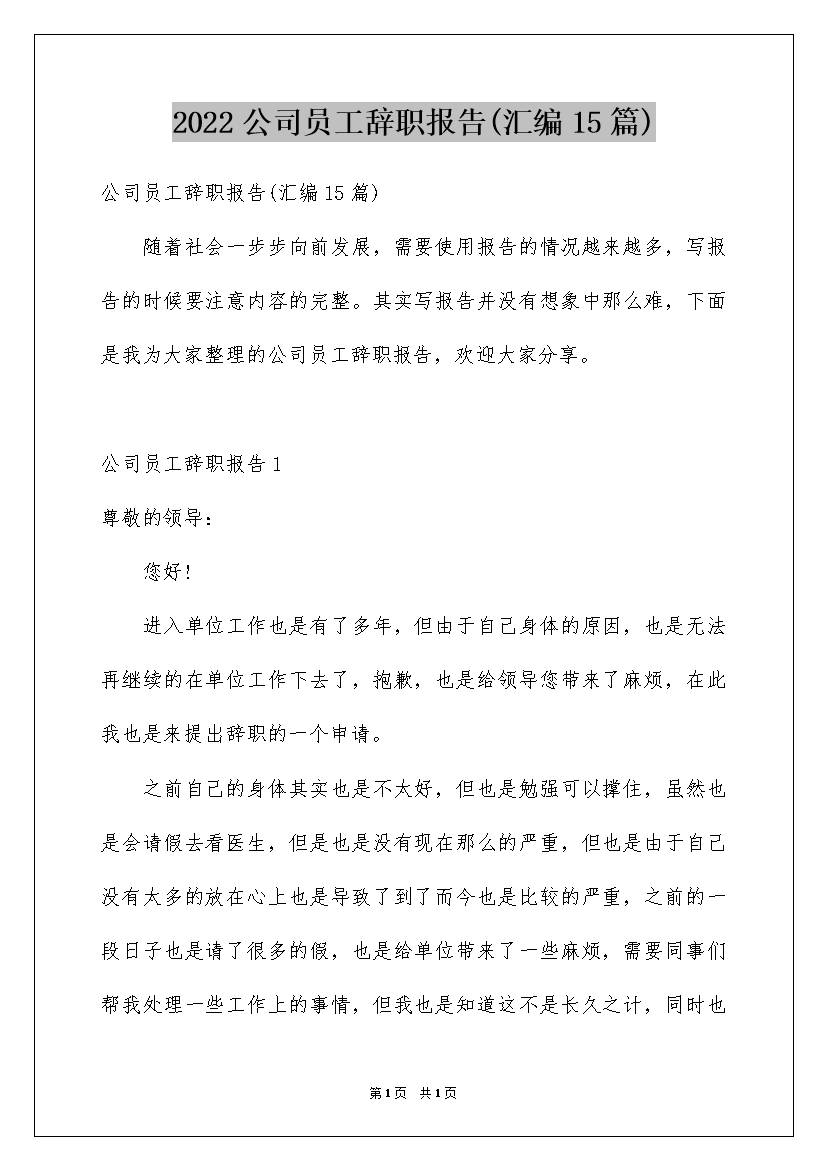 2022 公司员工辞职报告(汇编 15 篇)

公司员工辞职报告(汇编 15 篇)

随着社会一步步向前发展，需要使用报告的情况越来越多，写报告的时候要注意内容的完整。其实写报告并没有想象中那么难，下面是我为大家整理的公司员工辞职报告，欢迎大家分享。

公司员工辞职报告 1

尊敬的领导：

您好！

进入单位工作也是有了多年，但由于自己身体的原因，也是无法再继续的在单位工作下去了，抱歉，也是给领导您带来了麻烦，在此我也是来提出辞职的一个申请。

之前自己的身体其实也是不太好，但也是勉强可以撑住，虽然也是会请假去看医生，但是也是没有现在那么的严重，但也是由于自己没有太多的放在心上也是导致了到了而今也是比较的严重，之前的一段日子也是请了很多的假，也是给单位带来了一些麻烦，需要同事们帮我处理一些工作上的事情，但我也是知道这不是长久之计，同时也

第 1 页 共 1 页